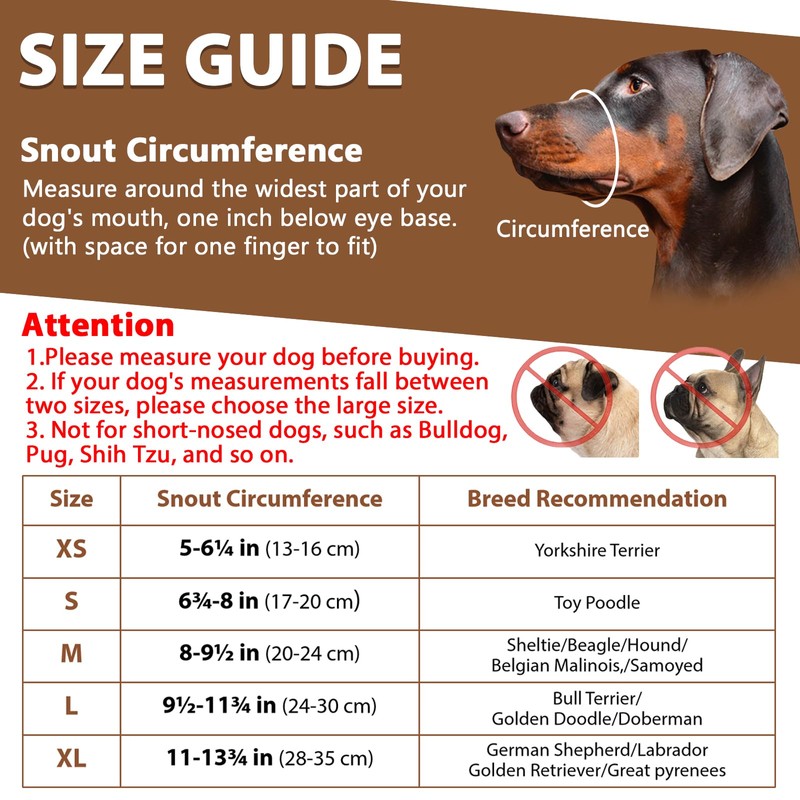 SIZE GUIDE

Snout Circumference

Measure around the widest part of your dog's mouth, one inch below eye base. (with space for one finger to fit)

Circumference

Attention

1.Please measure your dog before buying.
2. If your dog's measurements fall between two sizes, please choose the large size.
3. Not for short-nosed dogs, such as Bulldog, Pug, Shih Tzu, and so on.

| Size | Snout Circumference | Breed Recommendation |
|---|---|---|
| XS | 5-6¼ in (13-16 cm) | Yorkshire Terrier |
| S | 6¾-8 in (17-20 cm) | Toy Poodle |
| M | 8-9½ in (20-24 cm) | Sheltie/Beagle/Hound/ Belgian Malinois,/Samoyed |
| L | 9½-11¾ in (24-30 cm) | Bull Terrier/ Golden Doodle/Doberman |
| XL | 11-13¾ in (28-35 cm) | German Shepherd/Labrador Golden Retriever/Great pyrenees |